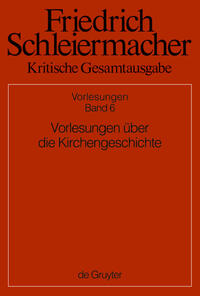 Friedrich Schleiermacher
Kritische Gesamtausgabe

Vorlesungen
Band 6

Vorlesungen über die Kirchengeschichte

de Gruyter